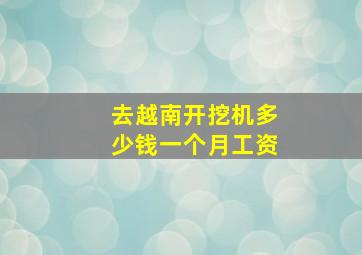 去越南开挖机多少钱一个月工资